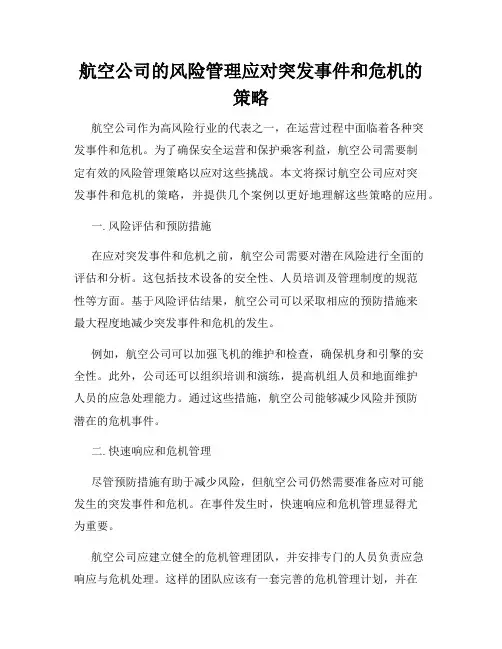 航空公司的风险管理应对突发事件和危机的策略

航空公司作为高风险行业的代表之一，在运营过程中面临着各种突发事件和危机。为了确保安全运营和保护乘客利益，航空公司需要制定有效的风险管理策略以应对这些挑战。本文将探讨航空公司应对突发事件和危机的策略，并提供几个案例以更好地理解这些策略的应用。

一. 风险评估和预防措施

在应对突发事件和危机之前，航空公司需要对潜在风险进行全面的评估和分析。这包括技术设备的安全性、人员培训及管理制度的规范性等方面。基于风险评估结果，航空公司可以采取相应的预防措施来最大程度地减少突发事件和危机的发生。

例如，航空公司可以加强飞机的维护和检查，确保机身和引擎的安全性。此外，公司还可以组织培训和演练，提高机组人员和地面维护人员的应急处理能力。通过这些措施，航空公司能够减少风险并预防潜在的危机事件。

二. 快速响应和危机管理

尽管预防措施有助于减少风险，但航空公司仍然需要准备应对可能发生的突发事件和危机。在事件发生时，快速响应和危机管理显得尤为重要。

航空公司应建立健全的危机管理团队，并安排专门的人员负责应急响应与危机处理。这样的团队应该有一套完善的危机管理计划，并在